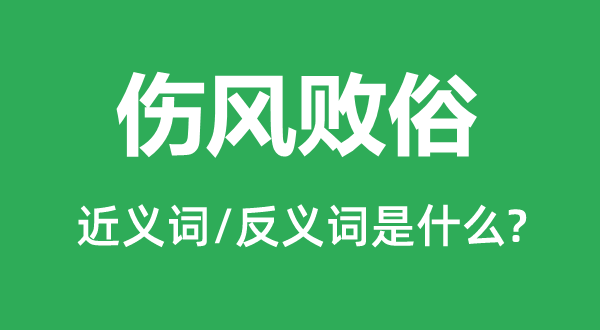 伤风败俗

近义词/反义词是什么?